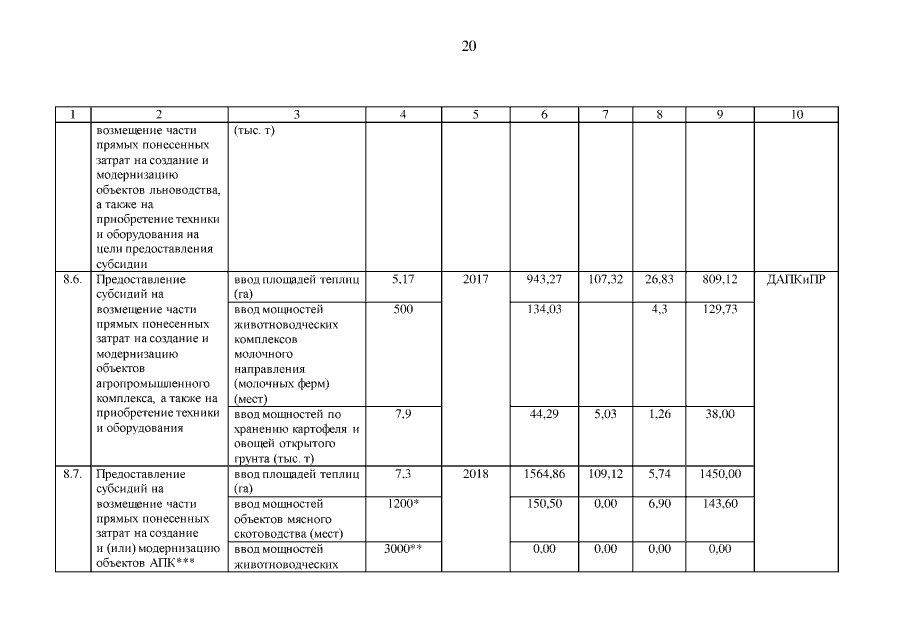 20

| 1 | 2 | 3 | 4 | 5 | 6 | 7 | 8 | 9 | 10 |
|---|---|---|---|---|---|---|---|---|---|
| | возмещение части прямых понесенных затрат на создание и модернизацию объектов льноводства, а также на приобретение техники и оборудования на цели предоставления субсидии | (тыс. т) | | | | | | | |
| 8.6. | Предоставление субсидий на возмещение части прямых понесенных затрат на создание и модернизацию объектов агропромышленного комплекса, а также на приобретение техники и оборудования | ввод площадей теплиц (га) | 5,17 | 2017 | 943,27 | 107,32 | 26,83 | 809,12 | ДАПКиПР |
| | | ввод мощностей животноводческих комплексов молочного направления (молочных ферм) (мест) | 500 | | 134,03 | | 4,3 | 129,73 | |
| | | ввод мощностей по хранению картофеля и овощей открытого грунта (тыс. т) | 7,9 | | 44,29 | 5,03 | 1,26 | 38,00 | |
| 8.7. | Предоставление субсидий на возмещение части прямых понесенных затрат на создание и (или) модернизацию объектов АПК*** | ввод площадей теплиц (га) | 7,3 | 2018 | 1564,86 | 109,12 | 5,74 | 1450,00 | |
| | | ввод мощностей объектов мясного скотоводства (мест) | 1200* | | 150,50 | 0,00 | 6,90 | 143,60 | |
| | | ввод мощностей животноводческих | 3000** | | 0,00 | 0,00 | 0,00 | 0,00 | |